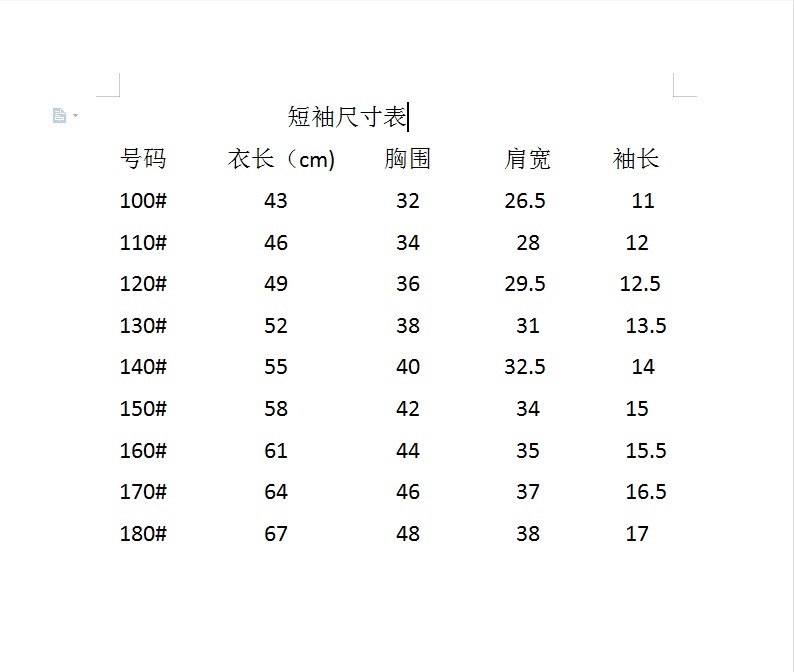 短袖尺寸表

| 号码 | 衣长（cm) | 胸围 | 肩宽 | 袖长 |
|---|---|---|---|---|
| 100# | 43 | 32 | 26.5 | 11 |
| 110# | 46 | 34 | 28 | 12 |
| 120# | 49 | 36 | 29.5 | 12.5 |
| 130# | 52 | 38 | 31 | 13.5 |
| 140# | 55 | 40 | 32.5 | 14 |
| 150# | 58 | 42 | 34 | 15 |
| 160# | 61 | 44 | 35 | 15.5 |
| 170# | 64 | 46 | 37 | 16.5 |
| 180# | 67 | 48 | 38 | 17 |